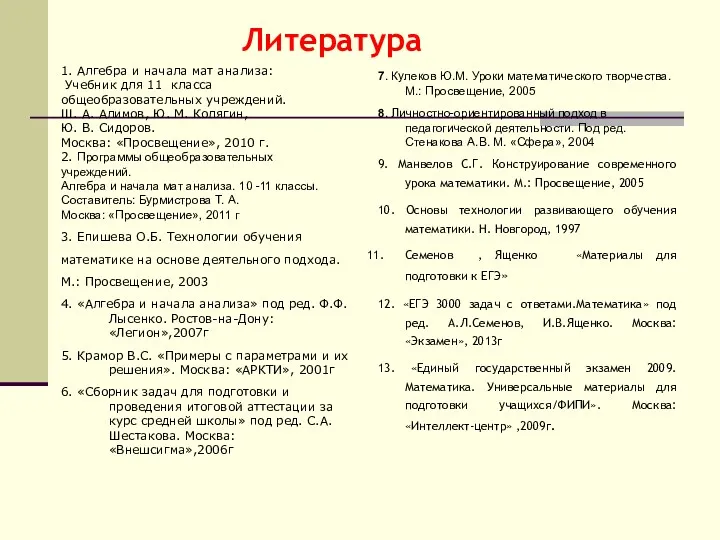 Литература

1. Алгебра и начала мат анализа: Учебник для 11 класса общеобразовательных учреждений. Ш. А. Алимов, Ю. М. Колягин, Ю. В. Сидоров. Москва: «Просвещение», 2010 г.
2. Программы общеобразовательных учреждений. Алгебра и начала мат анализа. 10 -11 классы. Составитель: Бурмистрова Т. А. Москва: «Просвещение», 2011 г

3. Епишева О.Б. Технологии обучения математике на основе деятельного подхода. М.: Просвещение, 2003

4. «Алгебра и начала анализа» под ред. Ф.Ф. Лысенко. Ростов-на-Дону: «Легион»,2007г

5. Крамор В.С. «Примеры с параметрами и их решения». Москва: «АРКТИ», 2001г

6. «Сборник задач для подготовки и проведения итоговой аттестации за курс средней школы» под ред. С.А. Шестакова. Москва: «Внешсигма»,2006г

7. Кулеков Ю.М. Уроки математического творчества. М.: Просвещение, 2005

8. Личностно-ориентированный подход в педагогической деятельности. Под ред. Стенакова А.В. М. «Сфера», 2004

9. Манвелов С.Г. Конструирование современного урока математики. М.: Просвещение, 2005

10. Основы технологии развивающего обучения математики. Н. Новгород, 1997

11. Семенов , Ященко «Материалы для подготовки к ЕГЭ»

12. «ЕГЭ 3000 задач с ответами.Математика» под ред. А.Л.Семенов, И.В.Ященко. Москва: «Экзамен», 2013г

13. «Единый государственный экзамен 2009. Математика. Универсальные материалы для подготовки учащихся/ФИПИ». Москва: «Интеллект-центр» ,2009г.